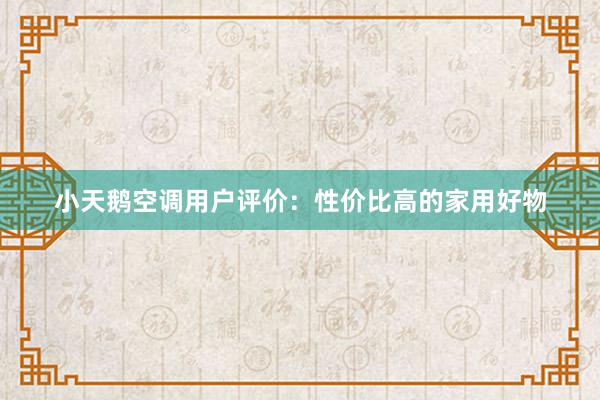 小天鹅空调用户评价：性价比高的家用好物